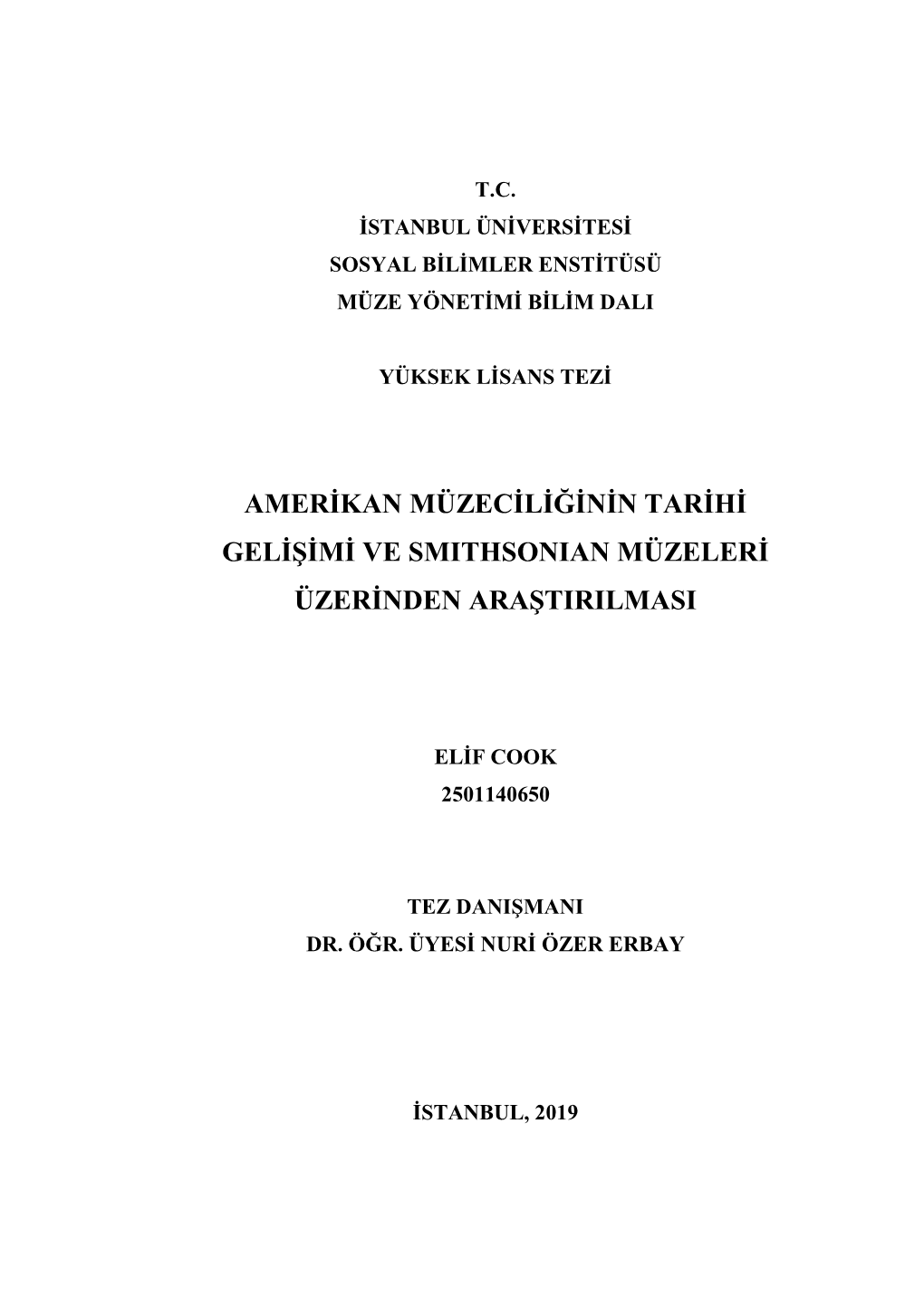 T.C.
İSTANBUL ÜNİVERSİTESİ
SOSYAL BİLİMLER ENSTİTÜSÜ
MÜZE YÖNETİMİ BİLİM DALI

YÜKSEK LİSANS TEZİ

AMERİKAN MÜZECİLİĞİNİN TARİHİ GELİŞİMİ VE SMITHSONIAN MÜZELERİ ÜZERİNDEN ARAŞTIRILMASI

ELİF COOK
2501140650

TEZ DANIŞMANI
DR. ÖĞR. ÜYESİ NURİ ÖZER ERBAY

İSTANBUL, 2019